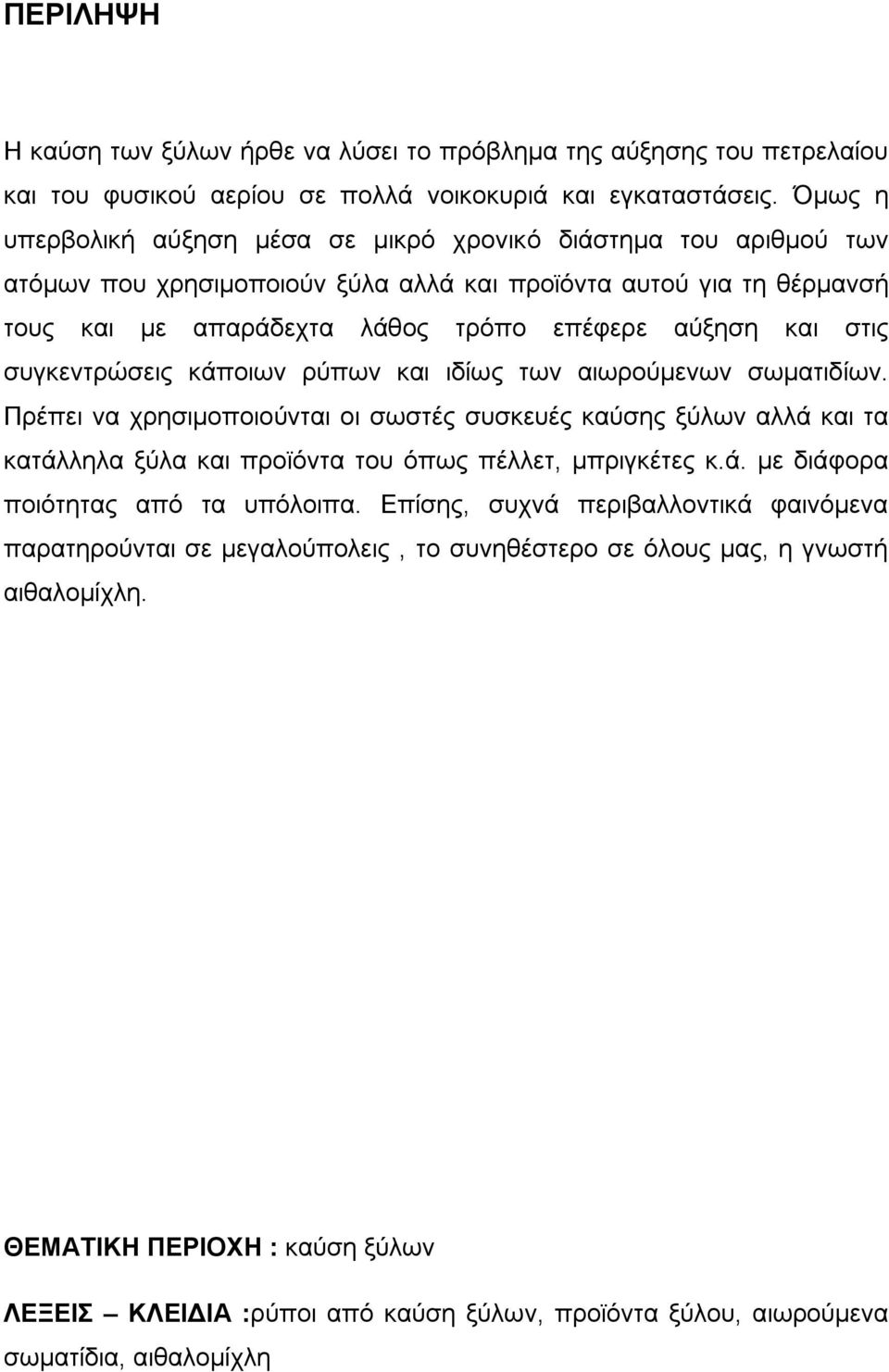 ΠΕΡΙΛΗΨΗ

Η καύση των ξύλων ήρθε να λύσει το πρόβλημα της αύξησης του πετρελαίου και του φυσικού αερίου σε πολλά νοικοκυριά και εγκαταστάσεις. Όμως η υπερβολική αύξηση μέσα σε μικρό χρονικό διάστημα του αριθμού των ατόμων που χρησιμοποιούν ξύλα αλλά και προϊόντα αυτού για τη θέρμανσή τους και με απαράδεχτα λάθος τρόπο επέφερε αύξηση και στις συγκεντρώσεις κάποιων ρύπων και ιδίως των αιωρούμενων σωματιδίων. Πρέπει να χρησιμοποιούνται οι σωστές συσκευές καύσης ξύλων αλλά και τα κατάλληλα ξύλα και προϊόντα του όπως πέλλετ, μπριγκέτες κ.ά. με διάφορα ποιότητας από τα υπόλοιπα. Επίσης, συχνά περιβαλλοντικά φαινόμενα παρατηρούνται σε μεγαλούπολεις , το συνηθέστερο σε όλους μας, η γνωστή αιθαλομίχλη.

ΘΕΜΑΤΙΚΗ ΠΕΡΙΟΧΗ : καύση ξύλων

ΛΕΞΕΙΣ – ΚΛΕΙΔΙΑ :ρύποι από καύση ξύλων, προϊόντα ξύλου, αιωρούμενα σωματίδια, αιθαλομίχλη